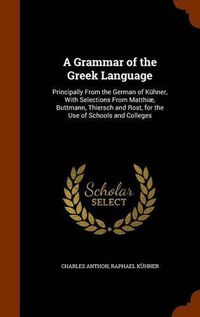 A Grammar of the Greek Language

Principally From the German of Kühner, With Selections From Matthiæ, Buttmann, Thiersch and Rost, for the Use of Schools and Colleges

Scholar SELECT

CHARLES ANTHON, RAPHAEL KÜHNER